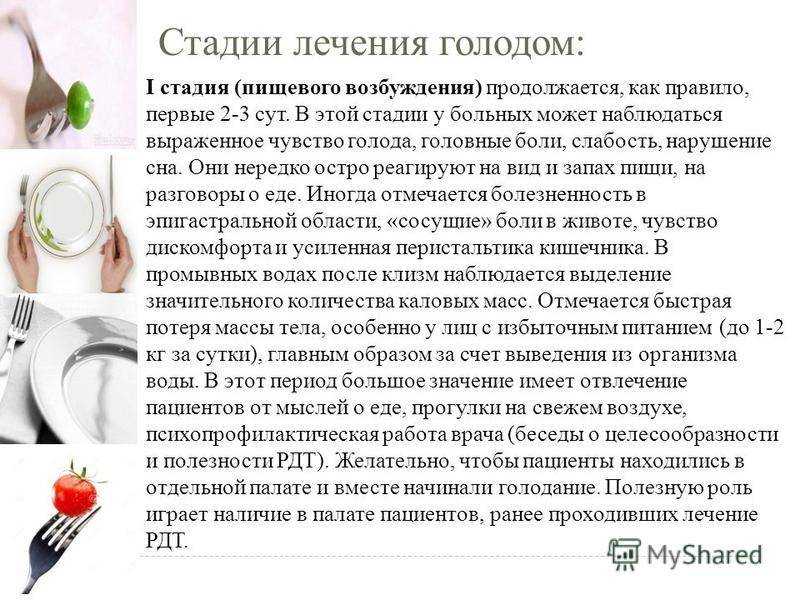 Стадии лечения голодом:

I стадия (пищевого возбуждения) продолжается, как правило, первые 2-3 сут. В этой стадии у больных может наблюдаться выраженное чувство голода, головные боли, слабость, нарушение сна. Они нередко остро реагируют на вид и запах пищи, на разговоры о еде. Иногда отмечается болезненность в эпигастральной области, «сосущие» боли в животе, чувство дискомфорта и усиленная перистальтика кишечника. В промывных водах после клизм наблюдается выделение значительного количества каловых масс. Отмечается быстрая потеря массы тела, особенно у лиц с избыточным питанием (до 1-2 кг за сутки), главным образом за счет выведения из организма воды. В этот период большое значение имеет отвлечение пациентов от мыслей о еде, прогулки на свежем воздухе, психопрофилактическая работа врача (беседы о целесообразности и полезности РДТ). Желательно, чтобы пациенты находились в отдельной палате и вместе начинали голодание. Полезную роль играет наличие в палате пациентов, ранее проходивших лечение РДТ.

MyShared